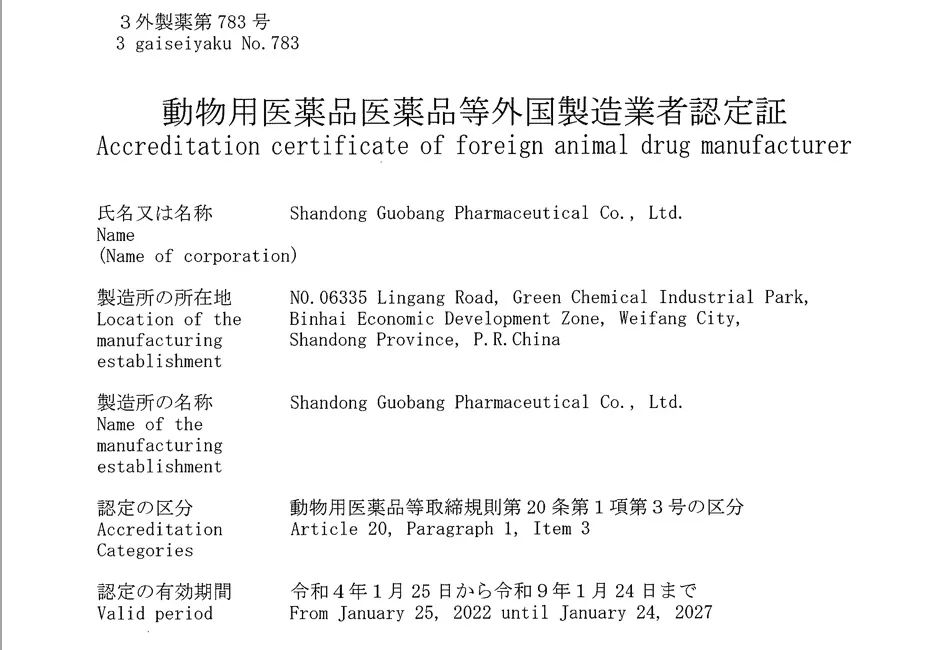 3外製薬第783号
3 gaiseiyaku No.783

動物用医薬品医薬品等外国製造業者認定証
Accreditation certificate of foreign animal drug manufacturer

氏名又は名称
Name
(Name of corporation)
Shandong Guobang Pharmaceutical Co., Ltd.

製造所の所在地
Location of the manufacturing establishment
NO.06335 Lingang Road, Green Chemical Industrial Park, Binhai Economic Development Zone, Weifang City, Shandong Province, P.R.China

製造所の名称
Name of the manufacturing establishment
Shandong Guobang Pharmaceutical Co., Ltd.

認定の区分
Accreditation Categories
動物用医薬品等取締規則第20条第1項第3号の区分
Article 20, Paragraph 1, Item 3

認定の有効期間
Valid period
令和4年1月25日から令和9年1月24日まで
From January 25, 2022 until January 24, 2027